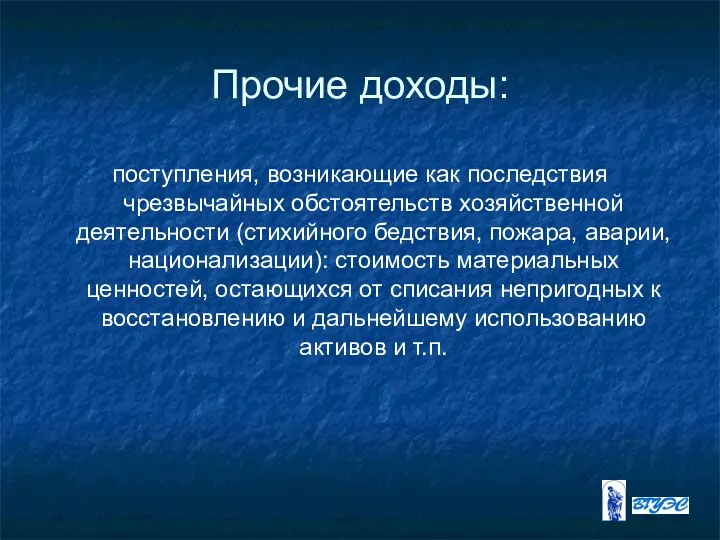 Прочие доходы:

поступления, возникающие как последствия чрезвычайных обстоятельств хозяйственной деятельности (стихийного бедствия, пожара, аварии, национализации): стоимость материальных ценностей, остающихся от списания непригодных к восстановлению и дальнейшему использованию активов и т.п.

ВГУЭС